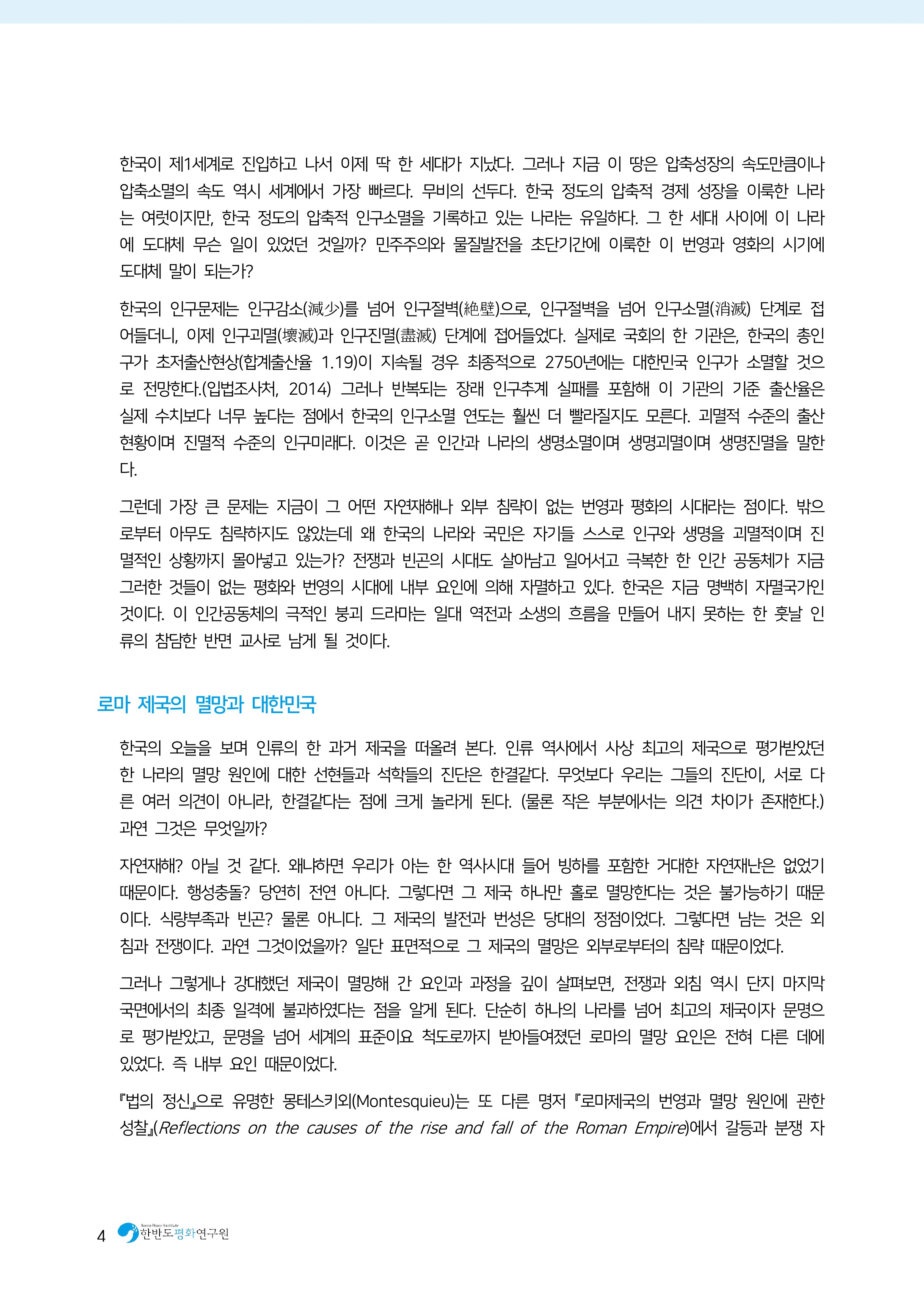 한국이 제1세계로 진입하고 나서 이제 딱 한 세대가 지났다. 그러나 지금 이 땅은 압축성장의 속도만큼이나 압축소멸의 속도 역시 세계에서 가장 빠르다. 무비의 선두다. 한국 정도의 압축적 경제 성장을 이룩한 나라는 여럿이지만, 한국 정도의 압축적 인구소멸을 기록하고 있는 나라는 유일하다. 그 한 세대 사이에 이 나라에 도대체 무슨 일이 있었던 것일까? 민주주의와 물질발전을 초단기간에 이룩한 이 번영과 영화의 시기에 도대체 말이 되는가?

한국의 인구문제는 인구감소(減少)를 넘어 인구절벽(絶壁)으로, 인구절벽을 넘어 인구소멸(消滅) 단계로 접어들더니, 이제 인구괴멸(壞滅)과 인구진멸(盡滅) 단계에 접어들었다. 실제로 국회의 한 기관은, 한국의 총인구가 초저출산현상(합계출산율 1.19)이 지속될 경우 최종적으로 2750년에는 대한민국 인구가 소멸할 것으로 전망한다.(입법조사처, 2014) 그러나 반복되는 장래 인구추계 실패를 포함해 이 기관의 기준 출산율은 실제 수치보다 너무 높다는 점에서 한국의 인구소멸 연도는 훨씬 더 빨라질지도 모른다. 괴멸적 수준의 출산 현황이며 진멸적 수준의 인구미래다. 이것은 곧 인간과 나라의 생명소멸이며 생명괴멸이며 생명진멸을 말한다.

그런데 가장 큰 문제는 지금이 그 어떤 자연재해나 외부 침략이 없는 번영과 평화의 시대라는 점이다. 밖으로부터 아무도 침략하지도 않았는데 왜 한국의 나라와 국민은 자기들 스스로 인구와 생명을 괴멸적이며 진멸적인 상황까지 몰아넣고 있는가? 전쟁과 빈곤의 시대도 살아남고 일어서고 극복한 한 인간 공동체가 지금 그러한 것들이 없는 평화와 번영의 시대에 내부 요인에 의해 자멸하고 있다. 한국은 지금 명백히 자멸국가인 것이다. 이 인간공동체의 극적인 붕괴 드라마는 일대 역전과 소생의 흐름을 만들어 내지 못하는 한 훗날 인류의 참담한 반면 교사로 남게 될 것이다.

로마 제국의 멸망과 대한민국

한국의 오늘을 보며 인류의 한 과거 제국을 떠올려 본다. 인류 역사에서 사상 최고의 제국으로 평가받았던 한 나라의 멸망 원인에 대한 선현들과 석학들의 진단은 한결같다. 무엇보다 우리는 그들의 진단이, 서로 다른 여러 의견이 아니라, 한결같다는 점에 크게 놀라게 된다. (물론 작은 부분에서는 의견 차이가 존재한다.) 과연 그것은 무엇일까?

자연재해? 아닐 것 같다. 왜냐하면 우리가 아는 한 역사시대 들어 빙하를 포함한 거대한 자연재난은 없었기 때문이다. 행성충돌? 당연히 전연 아니다. 그렇다면 그 제국 하나만 홀로 멸망한다는 것은 불가능하기 때문이다. 식량부족과 빈곤? 물론 아니다. 그 제국의 발전과 번성은 당대의 정점이었다. 그렇다면 남는 것은 외침과 전쟁이다. 과연 그것이었을까? 일단 표면적으로 그 제국의 멸망은 외부로부터의 침략 때문이었다.

그러나 그렇게나 강대했던 제국이 멸망해 간 요인과 과정을 깊이 살펴보면, 전쟁과 외침 역시 단지 마지막 국면에서의 최종 일격에 불과하였다는 점을 알게 된다. 단순히 하나의 나라를 넘어 최고의 제국이자 문명으로 평가받았고, 문명을 넘어 세계의 표준이요 척도로까지 받아들여졌던 로마의 멸망 요인은 전혀 다른 데에 있었다. 즉 내부 요인 때문이었다.

『법의 정신』으로 유명한 몽테스키외(Montesquieu)는 또 다른 명저 『로마제국의 번영과 멸망 원인에 관한 성찰』(Reflections on the causes of the rise and fall of the Roman Empire)에서 갈등과 분쟁 자

4 Korea Peace Institute 한반도평화연구원